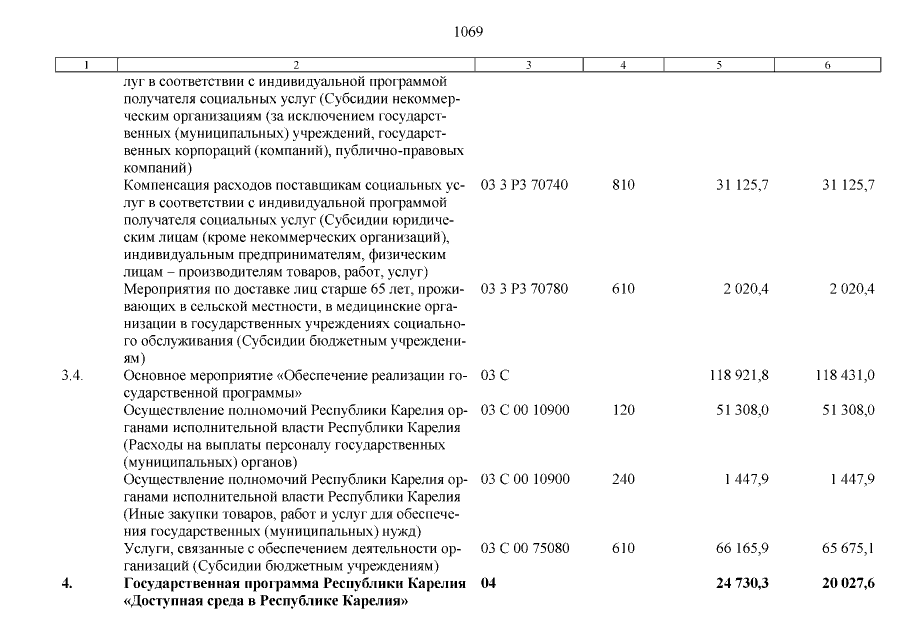 1069

| 1 | 2 | 3 | 4 | 5 | 6 |
|---|---|---|---|---|---|
| | луг в соответствии с индивидуальной программой получателя социальных услуг (Субсидии некоммерческим организациям (за исключением государственных (муниципальных) учреждений, государственных корпораций (компаний), публично-правовых компаний) | | | | |
| | Компенсация расходов поставщикам социальных услуг в соответствии с индивидуальной программой получателя социальных услуг (Субсидии юридическим лицам (кроме некоммерческих организаций), индивидуальным предпринимателям, физическим лицам – производителям товаров, работ, услуг) | 03 3 P3 70740 | 810 | 31 125,7 | 31 125,7 |
| | Мероприятия по доставке лиц старше 65 лет, проживающих в сельской местности, в медицинские организации в государственных учреждениях социального обслуживания (Субсидии бюджетным учреждениям) | 03 3 P3 70780 | 610 | 2 020,4 | 2 020,4 |
| 3.4. | Основное мероприятие «Обеспечение реализации государственной программы» | 03 С | | 118 921,8 | 118 431,0 |
| | Осуществление полномочий Республики Карелия органами исполнительной власти Республики Карелия (Расходы на выплаты персоналу государственных (муниципальных) органов) | 03 С 00 10900 | 120 | 51 308,0 | 51 308,0 |
| | Осуществление полномочий Республики Карелия органами исполнительной власти Республики Карелия (Иные закупки товаров, работ и услуг для обеспечения государственных (муниципальных) нужд) | 03 С 00 10900 | 240 | 1 447,9 | 1 447,9 |
| | Услуги, связанные с обеспечением деятельности организаций (Субсидии бюджетным учреждениям) | 03 С 00 75080 | 610 | 66 165,9 | 65 675,1 |
| **4.** | **Государственная программа Республики Карелия «Доступная среда в Республике Карелия»** | **04** | | **24 730,3** | **20 027,6** |